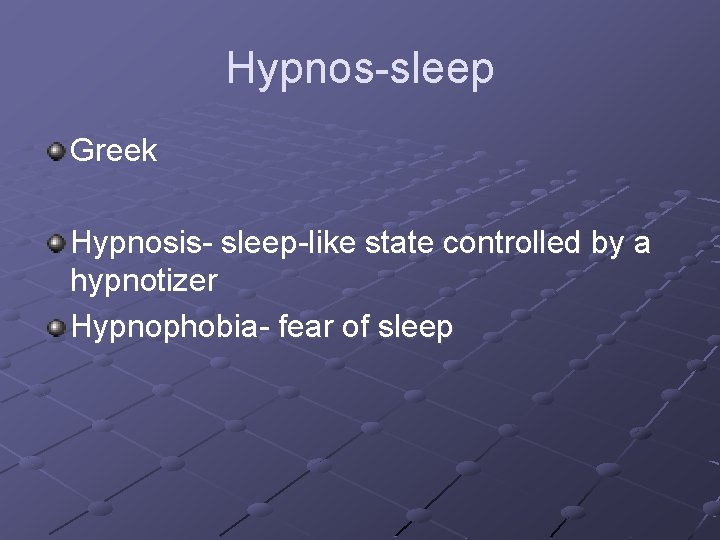 Hypnos-sleep

Greek

Hypnosis- sleep-like state controlled by a hypnotizer

Hypnophobia- fear of sleep